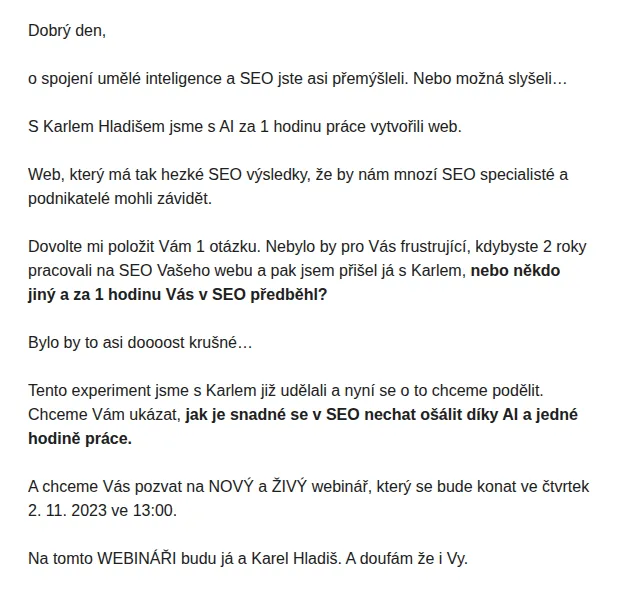 Dobrý den,

o spojení umělé inteligence a SEO jste asi přemýšleli. Nebo možná slyšeli…

S Karlem Hladišem jsme s AI za 1 hodinu práce vytvořili web.

Web, který má tak hezké SEO výsledky, že by nám mnozí SEO specialisté a podnikatelé mohli závidět.

Dovolte mi položit Vám 1 otázku. Nebylo by pro Vás frustrující, kdybyste 2 roky pracovali na SEO Vašeho webu a pak jsem přišel já s Karlem, nebo někdo jiný a za 1 hodinu Vás v SEO předběhl?

Bylo by to asi doooost krušné…

Tento experiment jsme s Karlem již udělali a nyní se o to chceme podělit. Chceme Vám ukázat, jak je snadné se v SEO nechat ošálit díky AI a jedné hodině práce.

A chceme Vás pozvat na NOVÝ a ŽIVÝ webinář, který se bude konat ve čtvrtek 2. 11. 2023 ve 13:00.

Na tomto WEBINÁŘI budu já a Karel Hladiš. A doufám že i Vy.